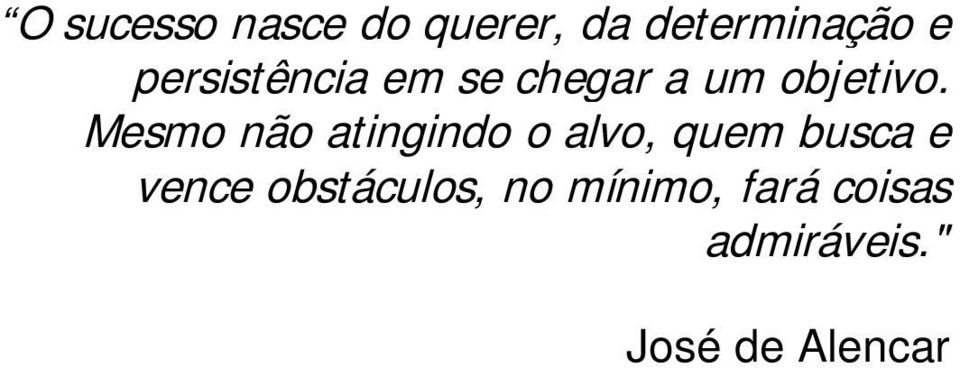 “O sucesso nasce do querer, da determinação e persistência em se chegar a um objetivo. Mesmo não atingindo o alvo, quem busca e vence obstáculos, no mínimo, fará coisas admiráveis."

José de Alencar